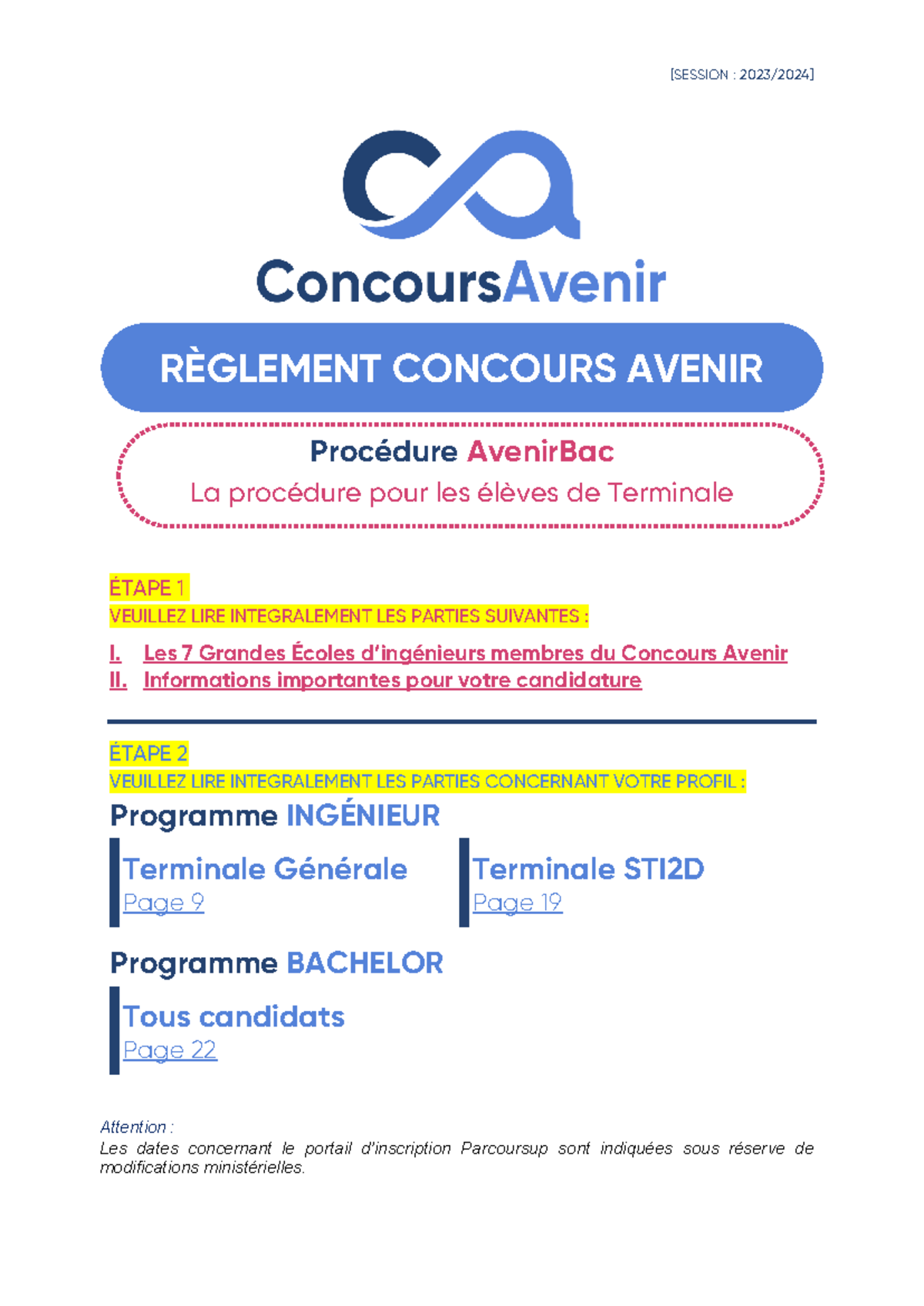 [SESSION : 2023/2024]

ConcoursAvenir

RÈGLEMENT CONCOURS AVENIR

Procédure AvenirBac
La procédure pour les élèves de Terminale

ÉTAPE 1
VEUILLEZ LIRE INTEGRALEMENT LES PARTIES SUIVANTES :

I. Les 7 Grandes Écoles d'ingénieurs membres du Concours Avenir
II. Informations importantes pour votre candidature

ÉTAPE 2
VEUILLEZ LIRE INTEGRALEMENT LES PARTIES CONCERNANT VOTRE PROFIL :

Programme INGÉNIEUR

Terminale Générale
Page 9

Terminale STI2D
Page 19

Programme BACHELOR

Tous candidats
Page 22

Attention :
Les dates concernant le portail d'inscription Parcoursup sont indiquées sous réserve de modifications ministérielles.